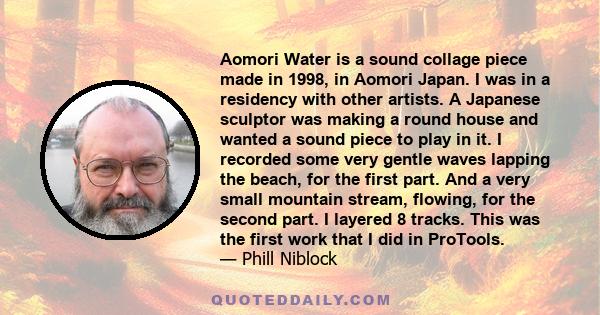 Aomori Water is a sound collage piece made in 1998, in Aomori Japan. I was in a residency with other artists. A Japanese sculptor was making a round house and wanted a sound piece to play in it. I recorded some very gentle waves lapping the beach, for the first part. And a very small mountain stream, flowing, for the second part. I layered 8 tracks. This was the first work that I did in ProTools.
— Phill Niblock

QUOTEDDAILY.COM